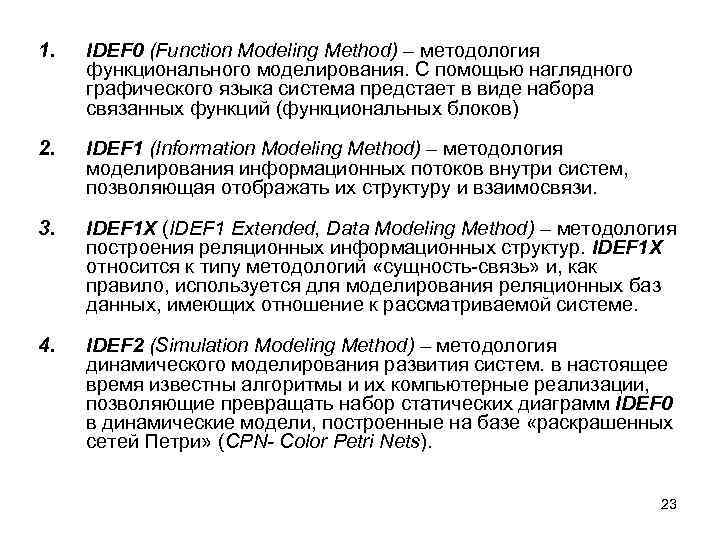 1. IDEF0 (Function Modeling Method) – методология функционального моделирования. С помощью наглядного графического языка система предстает в виде набора связанных функций (функциональных блоков)

2. IDEF1 (Information Modeling Method) – методология моделирования информационных потоков внутри систем, позволяющая отображать их структуру и взаимосвязи.

3. IDEF1X (IDEF1 Extended, Data Modeling Method) – методология построения реляционных информационных структур. IDEF1X относится к типу методологий «сущность-связь» и, как правило, используется для моделирования реляционных баз данных, имеющих отношение к рассматриваемой системе.

4. IDEF2 (Simulation Modeling Method) – методология динамического моделирования развития систем. в настоящее время известны алгоритмы и их компьютерные реализации, позволяющие превращать набор статических диаграмм IDEF0 в динамические модели, построенные на базе «раскрашенных сетей Петри» (CPN- Color Petri Nets).

23